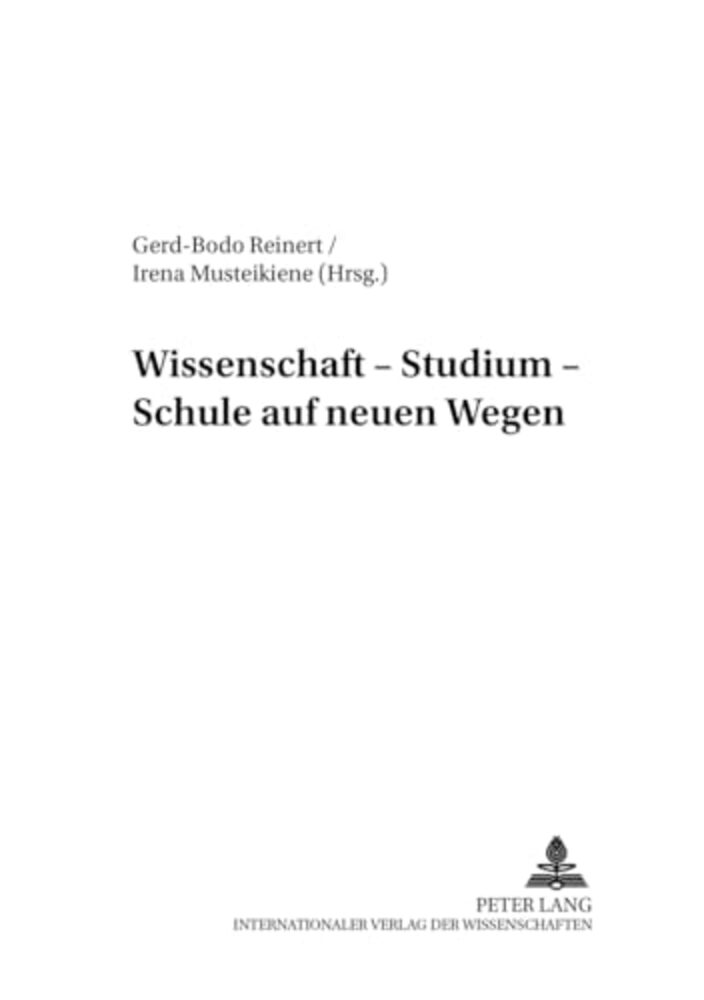 Gerd-Bodo Reinert /
Irena Musteikiene (Hrsg.)

Wissenschaft – Studium – Schule auf neuen Wegen

PETER LANG
INTERNATIONALER VERLAG DER WISSENSCHAFTEN